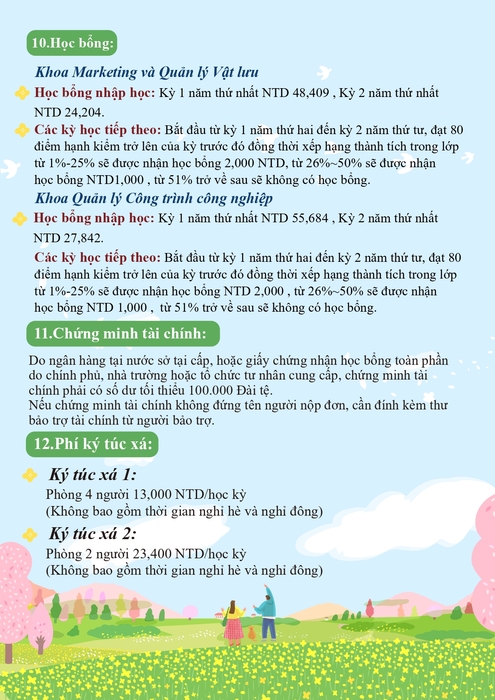 10.Học bổng:

Khoa Marketing và Quản lý Vật lưu

Học bổng nhập học: Kỳ 1 năm thứ nhất NTD 48,409 , Kỳ 2 năm thứ nhất NTD 24,204.

Các kỳ học tiếp theo: Bắt đầu từ kỳ 1 năm thứ hai đến kỳ 2 năm thứ tư, đạt 80 điểm hạnh kiểm trở lên của kỳ trước đó đồng thời xếp hạng thành tích trong lớp từ 1%-25% sẽ được nhận học bổng 2,000 NTD, từ 26%~50% sẽ được nhận học bổng NTD1,000 , từ 51% trở về sau sẽ không có học bổng.

Khoa Quản lý Công trình công nghiệp

Học bổng nhập học: Kỳ 1 năm thứ nhất NTD 55,684 , Kỳ 2 năm thứ nhất NTD 27,842.

Các kỳ học tiếp theo: Bắt đầu từ kỳ 1 năm thứ hai đến kỳ 2 năm thứ tư, đạt 80 điểm hạnh kiểm trở lên của kỳ trước đó đồng thời xếp hạng thành tích trong lớp từ 1%-25% sẽ được nhận học bổng NTD 2,000 , từ 26%~50% sẽ được nhận học bổng NTD 1,000 , từ 51% trở về sau sẽ không có học bổng.

11.Chứng minh tài chính:

Do ngân hàng tại nước sở tại cấp, hoặc giấy chứng nhận học bổng toàn phần do chính phủ, nhà trường hoặc tổ chức tư nhân cung cấp, chứng minh tài chính phải có số dư tối thiểu 100.000 Đài tệ.
Nếu chứng minh tài chính không đứng tên người nộp đơn, cần đính kèm thư bảo trợ tài chính từ người bảo trợ.

12.Phí ký túc xá:

Ký túc xá 1:
Phòng 4 người 13,000 NTD/học kỳ
(Không bao gồm thời gian nghỉ hè và nghỉ đông)

Ký túc xá 2:
Phòng 2 người 23,400 NTD/học kỳ
(Không bao gồm thời gian nghỉ hè và nghỉ đông)